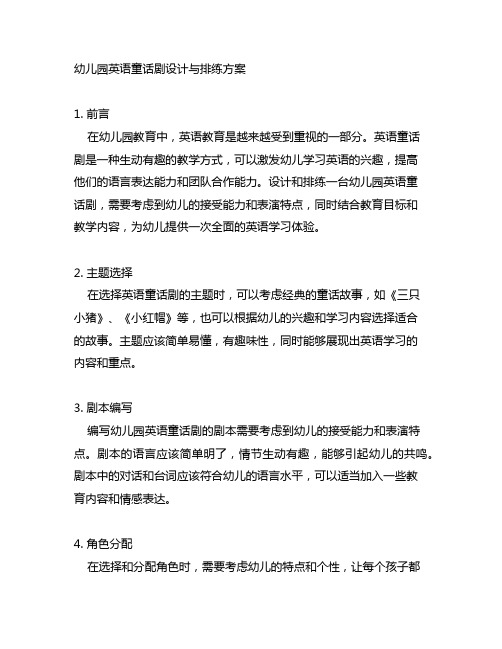 幼儿园英语童话剧设计与排练方案

1. 前言
在幼儿园教育中，英语教育是越来越受到重视的一部分。英语童话剧是一种生动有趣的教学方式，可以激发幼儿学习英语的兴趣，提高他们的语言表达能力和团队合作能力。设计和排练一台幼儿园英语童话剧，需要考虑到幼儿的接受能力和表演特点，同时结合教育目标和教学内容，为幼儿提供一次全面的英语学习体验。

2. 主题选择
在选择英语童话剧的主题时，可以考虑经典的童话故事，如《三只小猪》、《小红帽》等，也可以根据幼儿的兴趣和学习内容选择适合的故事。主题应该简单易懂，有趣味性，同时能够展现出英语学习的内容和重点。

3. 剧本编写
编写幼儿园英语童话剧的剧本需要考虑到幼儿的接受能力和表演特点。剧本的语言应该简单明了，情节生动有趣，能够引起幼儿的共鸣。剧本中的对话和台词应该符合幼儿的语言水平，可以适当加入一些教育内容和情感表达。

4. 角色分配
在选择和分配角色时，需要考虑幼儿的特点和个性，让每个孩子都